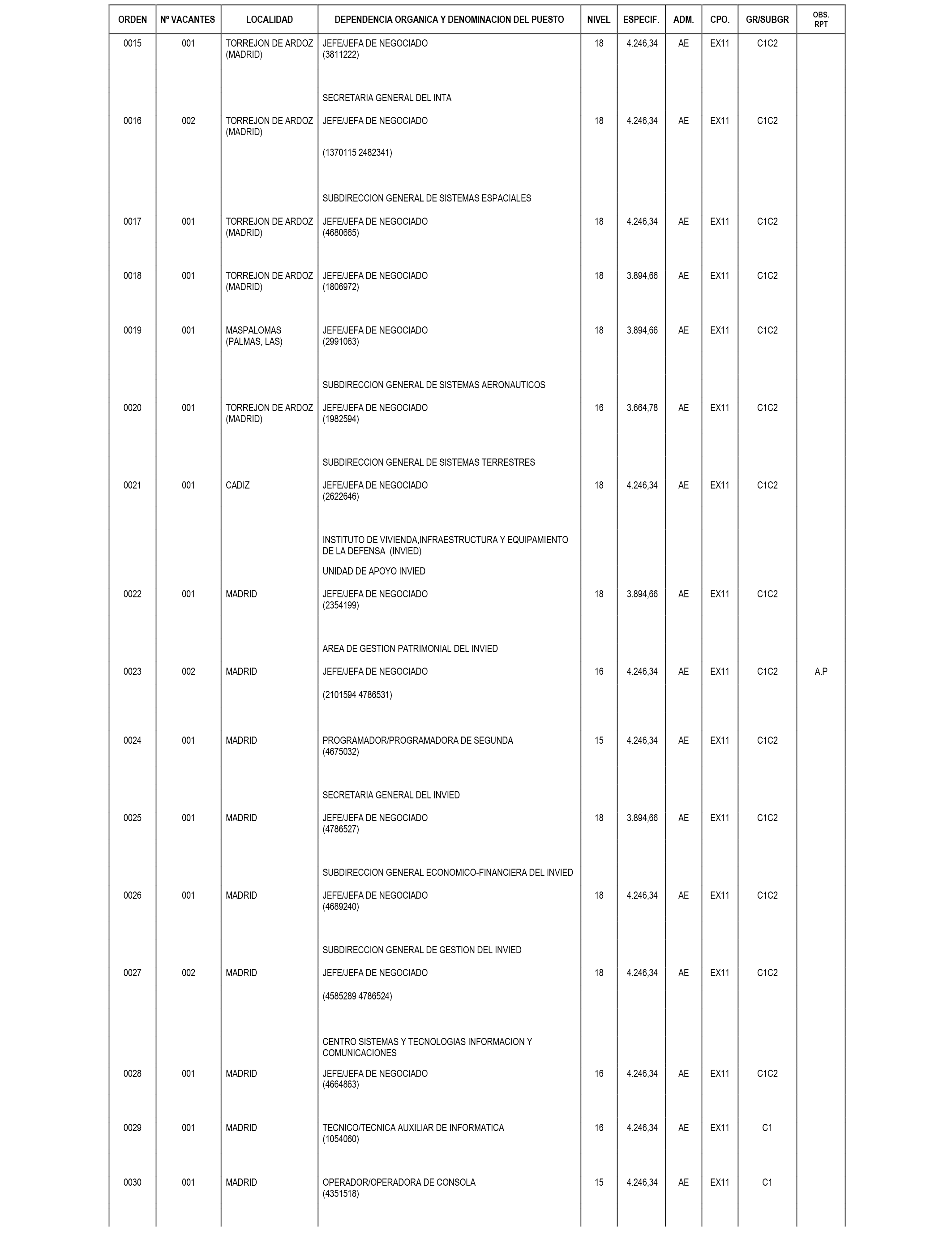 | ORDEN | Nº VACANTES | LOCALIDAD | DEPENDENCIA ORGANICA Y DENOMINACION DEL PUESTO | NIVEL | ESPECIF. | ADM. | CPO. | GR/SUBGR | OBS. RPT |
|---|---|---|---|---|---|---|---|---|---|
| 0015 | 001 | TORREJON DE ARDOZ (MADRID) | JEFE/JEFA DE NEGOCIADO (3811222) | 18 | 4.246,34 | AE | EX11 | C1C2 | |
| | | | SECRETARIA GENERAL DEL INTA | | | | | | |
| 0016 | 002 | TORREJON DE ARDOZ (MADRID) | JEFE/JEFA DE NEGOCIADO (1370115 2482341) | 18 | 4.246,34 | AE | EX11 | C1C2 | |
| | | | SUBDIRECCION GENERAL DE SISTEMAS ESPACIALES | | | | | | |
| 0017 | 001 | TORREJON DE ARDOZ (MADRID) | JEFE/JEFA DE NEGOCIADO (4680665) | 18 | 4.246,34 | AE | EX11 | C1C2 | |
| 0018 | 001 | TORREJON DE ARDOZ (MADRID) | JEFE/JEFA DE NEGOCIADO (1806972) | 18 | 3.894,66 | AE | EX11 | C1C2 | |
| 0019 | 001 | MASPALOMAS (PALMAS, LAS) | JEFE/JEFA DE NEGOCIADO (2991063) | 18 | 3.894,66 | AE | EX11 | C1C2 | |
| | | | SUBDIRECCION GENERAL DE SISTEMAS AERONAUTICOS | | | | | | |
| 0020 | 001 | TORREJON DE ARDOZ (MADRID) | JEFE/JEFA DE NEGOCIADO (1982594) | 16 | 3.664,78 | AE | EX11 | C1C2 | |
| | | | SUBDIRECCION GENERAL DE SISTEMAS TERRESTRES | | | | | | |
| 0021 | 001 | CADIZ | JEFE/JEFA DE NEGOCIADO (2622646) | 18 | 4.246,34 | AE | EX11 | C1C2 | |
| | | | INSTITUTO DE VIVIENDA,INFRAESTRUCTURA Y EQUIPAMIENTO DE LA DEFENSA (INVIED) | | | | | | |
| | | | UNIDAD DE APOYO INVIED | | | | | | |
| 0022 | 001 | MADRID | JEFE/JEFA DE NEGOCIADO (2354199) | 18 | 3.894,66 | AE | EX11 | C1C2 | |
| | | | AREA DE GESTION PATRIMONIAL DEL INVIED | | | | | | |
| 0023 | 002 | MADRID | JEFE/JEFA DE NEGOCIADO (2101594 4786531) | 16 | 4.246,34 | AE | EX11 | C1C2 | A.P |
| 0024 | 001 | MADRID | PROGRAMADOR/PROGRAMADORA DE SEGUNDA (4675032) | 15 | 4.246,34 | AE | EX11 | C1C2 | |
| | | | SECRETARIA GENERAL DEL INVIED | | | | | | |
| 0025 | 001 | MADRID | JEFE/JEFA DE NEGOCIADO (4786527) | 18 | 3.894,66 | AE | EX11 | C1C2 | |
| | | | SUBDIRECCION GENERAL ECONOMICO-FINANCIERA DEL INVIED | | | | | | |
| 0026 | 001 | MADRID | JEFE/JEFA DE NEGOCIADO (4689240) | 18 | 4.246,34 | AE | EX11 | C1C2 | |
| | | | SUBDIRECCION GENERAL DE GESTION DEL INVIED | | | | | | |
| 0027 | 002 | MADRID | JEFE/JEFA DE NEGOCIADO (4585289 4786524) | 18 | 4.246,34 | AE | EX11 | C1C2 | |
| | | | CENTRO SISTEMAS Y TECNOLOGIAS INFORMACION Y COMUNICACIONES | | | | | | |
| 0028 | 001 | MADRID | JEFE/JEFA DE NEGOCIADO (4664863) | 16 | 4.246,34 | AE | EX11 | C1C2 | |
| 0029 | 001 | MADRID | TECNICO/TECNICA AUXILIAR DE INFORMATICA (1054060) | 16 | 4.246,34 | AE | EX11 | C1 | |
| 0030 | 001 | MADRID | OPERADOR/OPERADORA DE CONSOLA (4351518) | 15 | 4.246,34 | AE | EX11 | C1 | |